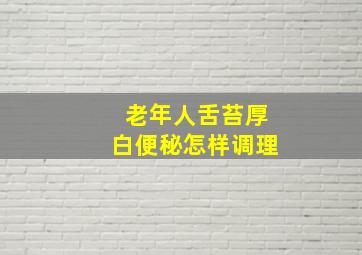 老年人舌苔厚白便秘怎样调理